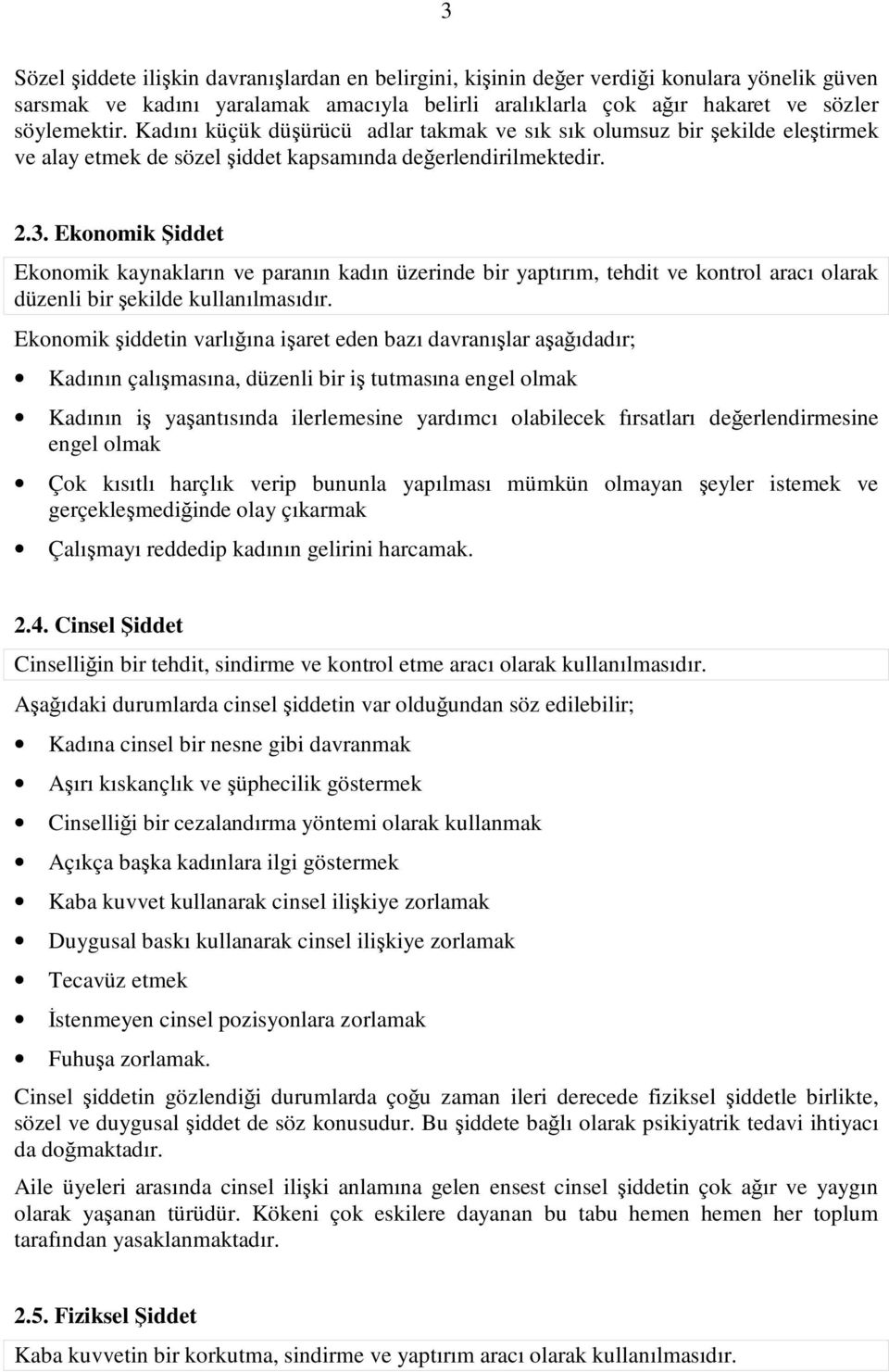 3

Sözel şiddete ilişkin davranışlardan en belirgini, kişinin değer verdiği konulara yönelik güven sarsmak ve kadını yaralamak amacıyla belirli aralıklarla çok ağır hakaret ve sözler söylemektir. Kadını küçük düşürücü adlar takmak ve sık sık olumsuz bir şekilde eleştirmek ve alay etmek de sözel şiddet kapsamında değerlendirilmektedir.

2.3. Ekonomik Şiddet

Ekonomik kaynakların ve paranın kadın üzerinde bir yaptırım, tehdit ve kontrol aracı olarak düzenli bir şekilde kullanılmasıdır.

Ekonomik şiddetin varlığına işaret eden bazı davranışlar aşağıdadır;

• Kadının çalışmasına, düzenli bir iş tutmasına engel olmak

• Kadının iş yaşantısında ilerlemesine yardımcı olabilecek fırsatları değerlendirmesine engel olmak

• Çok kısıtlı harçlık verip bununla yapılması mümkün olmayan şeyler istemek ve gerçekleşmediğinde olay çıkarmak

• Çalışmayı reddedip kadının gelirini harcamak.

2.4. Cinsel Şiddet

Cinselliğin bir tehdit, sindirme ve kontrol etme aracı olarak kullanılmasıdır.

Aşağıdaki durumlarda cinsel şiddetin var olduğundan söz edilebilir;

• Kadına cinsel bir nesne gibi davranmak

• Aşırı kıskançlık ve şüphecilik göstermek

• Cinselliği bir cezalandırma yöntemi olarak kullanmak

• Açıkça başka kadınlara ilgi göstermek

• Kaba kuvvet kullanarak cinsel ilişkiye zorlamak

• Duygusal baskı kullanarak cinsel ilişkiye zorlamak

• Tecavüz etmek

• İstenmeyen cinsel pozisyonlara zorlamak

• Fuhuşa zorlamak.

Cinsel şiddetin gözlendiği durumlarda çoğu zaman ileri derecede fiziksel şiddetle birlikte, sözel ve duygusal şiddet de söz konusudur. Bu şiddete bağlı olarak psikiyatrik tedavi ihtiyacı da doğmaktadır.

Aile üyeleri arasında cinsel ilişki anlamına gelen ensest cinsel şiddetin çok ağır ve yaygın olarak yaşanan türüdür. Kökeni çok eskilere dayanan bu tabu hemen hemen her toplum tarafından yasaklanmaktadır.

2.5. Fiziksel Şiddet

Kaba kuvvetin bir korkutma, sindirme ve yaptırım aracı olarak kullanılmasıdır.